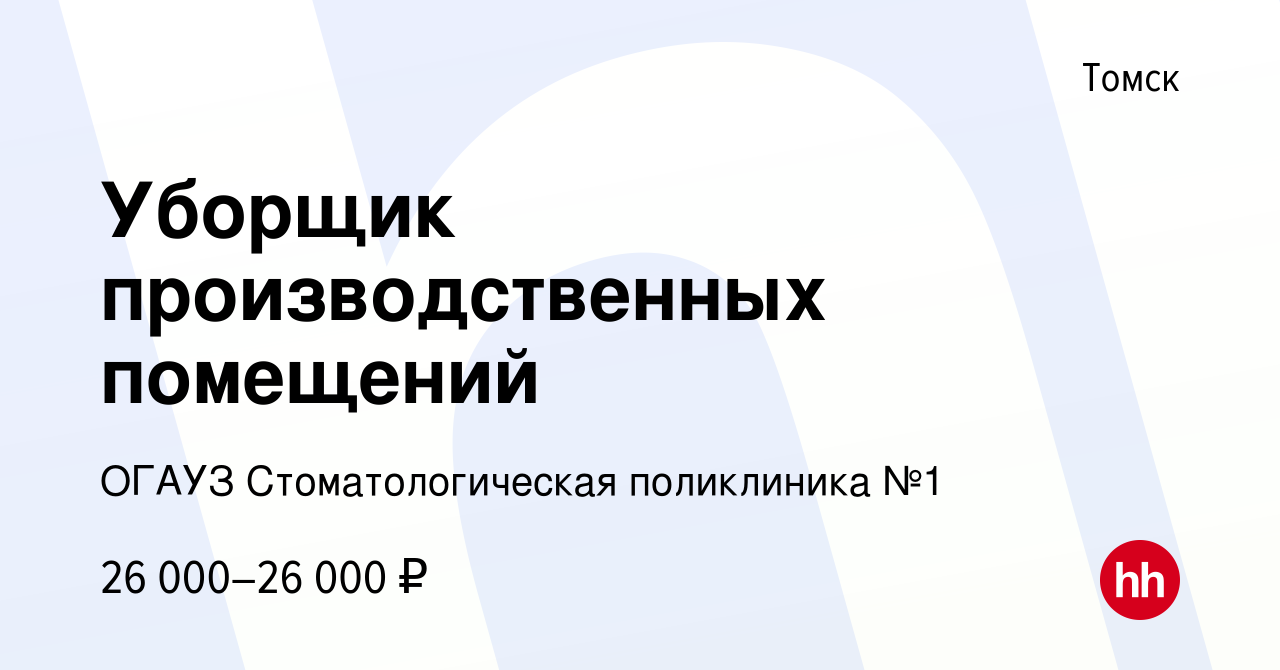 Томск

Уборщик производственных помещений

ОГАУЗ Стоматологическая поликлиника №1

26 000–26 000 ₽

hh